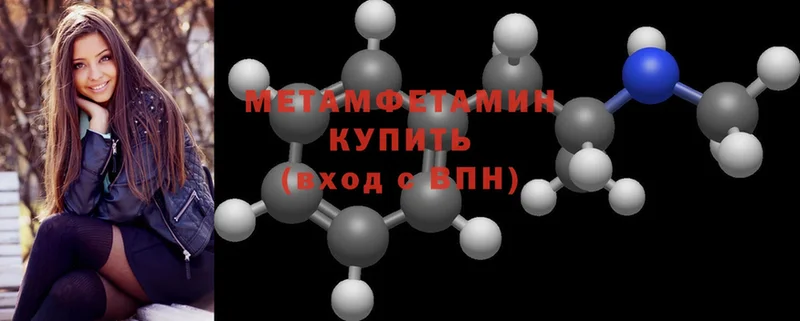 МЕТАМФЕТАМИН
КУПИТЬ
(вход с ВПН)